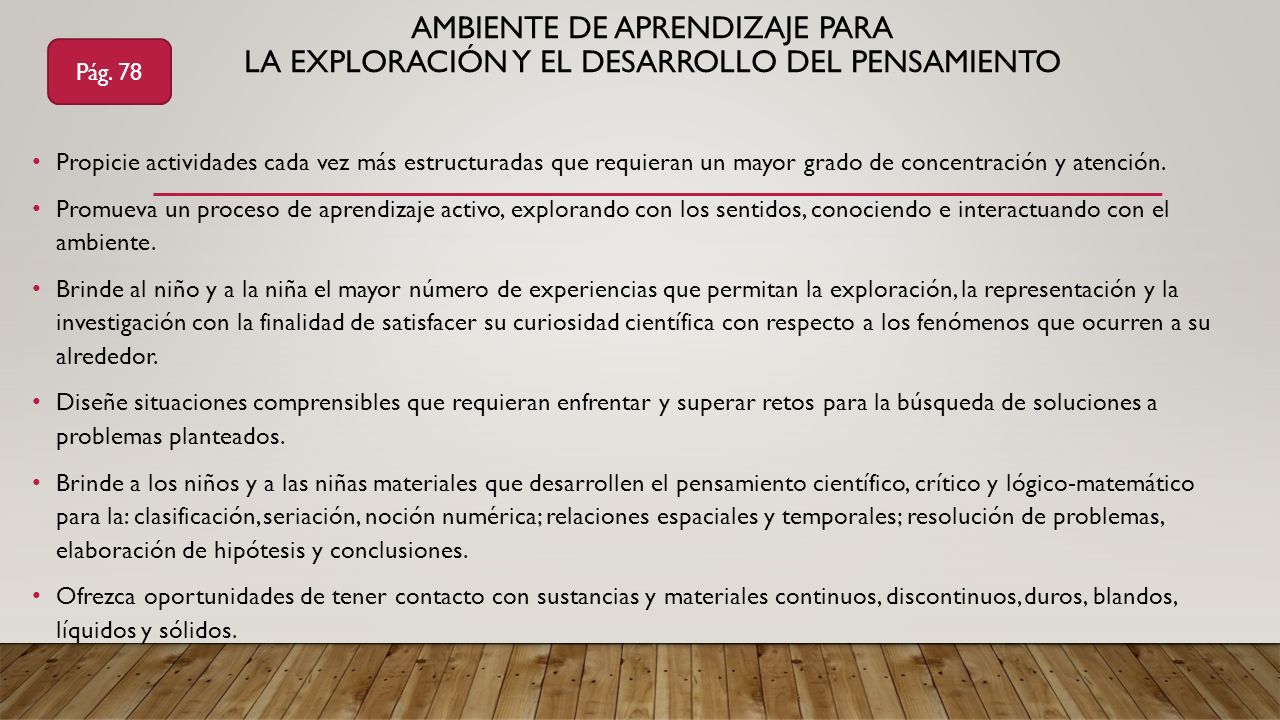 Pág. 78

AMBIENTE DE APRENDIZAJE PARA
LA EXPLORACIÓN Y EL DESARROLLO DEL PENSAMIENTO

• Propicie actividades cada vez más estructuradas que requieran un mayor grado de concentración y atención.

• Promueva un proceso de aprendizaje activo, explorando con los sentidos, conociendo e interactuando con el ambiente.

• Brinde al niño y a la niña el mayor número de experiencias que permitan la exploración, la representación y la investigación con la finalidad de satisfacer su curiosidad científica con respecto a los fenómenos que ocurren a su alrededor.

• Diseñe situaciones comprensibles que requieran enfrentar y superar retos para la búsqueda de soluciones a problemas planteados.

• Brinde a los niños y a las niñas materiales que desarrollen el pensamiento científico, crítico y lógico-matemático para la: clasificación, seriación, noción numérica; relaciones espaciales y temporales; resolución de problemas, elaboración de hipótesis y conclusiones.

• Ofrezca oportunidades de tener contacto con sustancias y materiales continuos, discontinuos, duros, blandos, líquidos y sólidos.